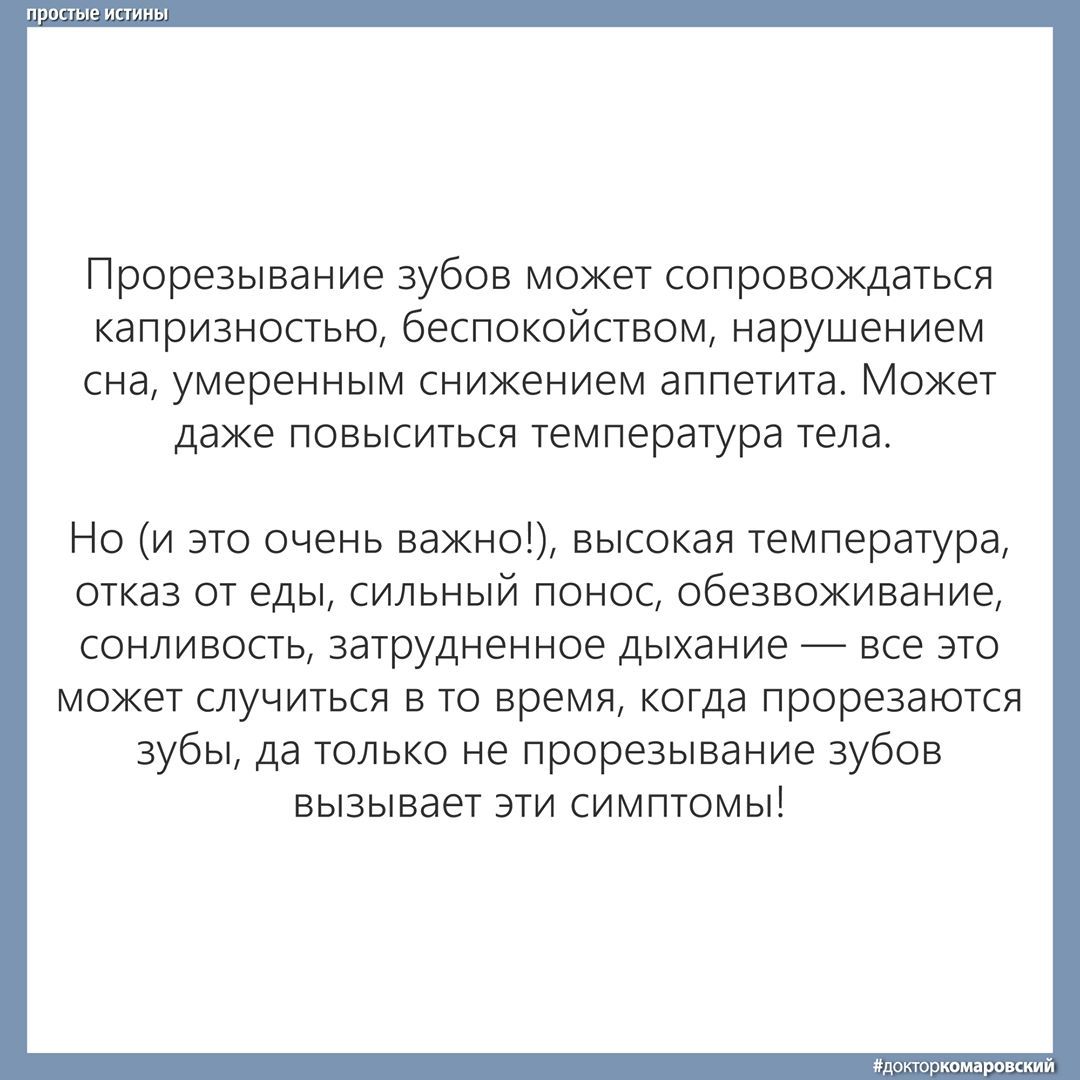 простые истины

Прорезывание зубов может сопровождаться капризностью, беспокойством, нарушением сна, умеренным снижением аппетита. Может даже повыситься температура тела.

Но (и это очень важно!), высокая температура, отказ от еды, сильный понос, обезвоживание, сонливость, затрудненное дыхание — все это может случиться в то время, когда прорезаются зубы, да только не прорезывание зубов вызывает эти симптомы!

#докторкомаровский